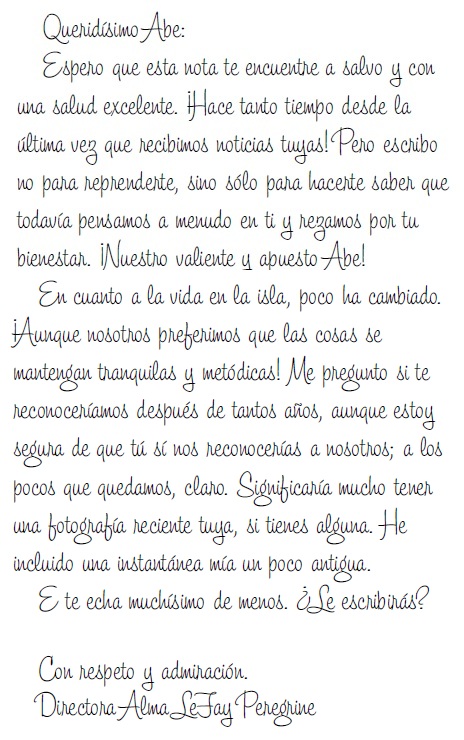 Queridísimo Abe:

Espero que esta nota te encuentre a salvo y con una salud excelente. ¡Hace tanto tiempo desde la última vez que recibimos noticias tuyas! Pero escribo no para reprenderte, sino sólo para hacerte saber que todavía pensamos a menudo en ti y rezamos por tu bienestar. ¡Nuestro valiente y apuesto Abe!

En cuanto a la vida en la isla, poco ha cambiado. ¡Aunque nosotros preferimos que las cosas se mantengan tranquilas y metódicas! Me pregunto si te reconoceríamos después de tantos años, aunque estoy segura de que tú sí nos reconocerías a nosotros; a los pocos que quedamos, claro. Significaría mucho tener una fotografía reciente tuya, si tienes alguna. He incluido una instantánea mía un poco antigua.

E te echa muchísimo de menos. ¿Le escribirás?

Con respeto y admiración.
Directora Alma LeFay Peregrine